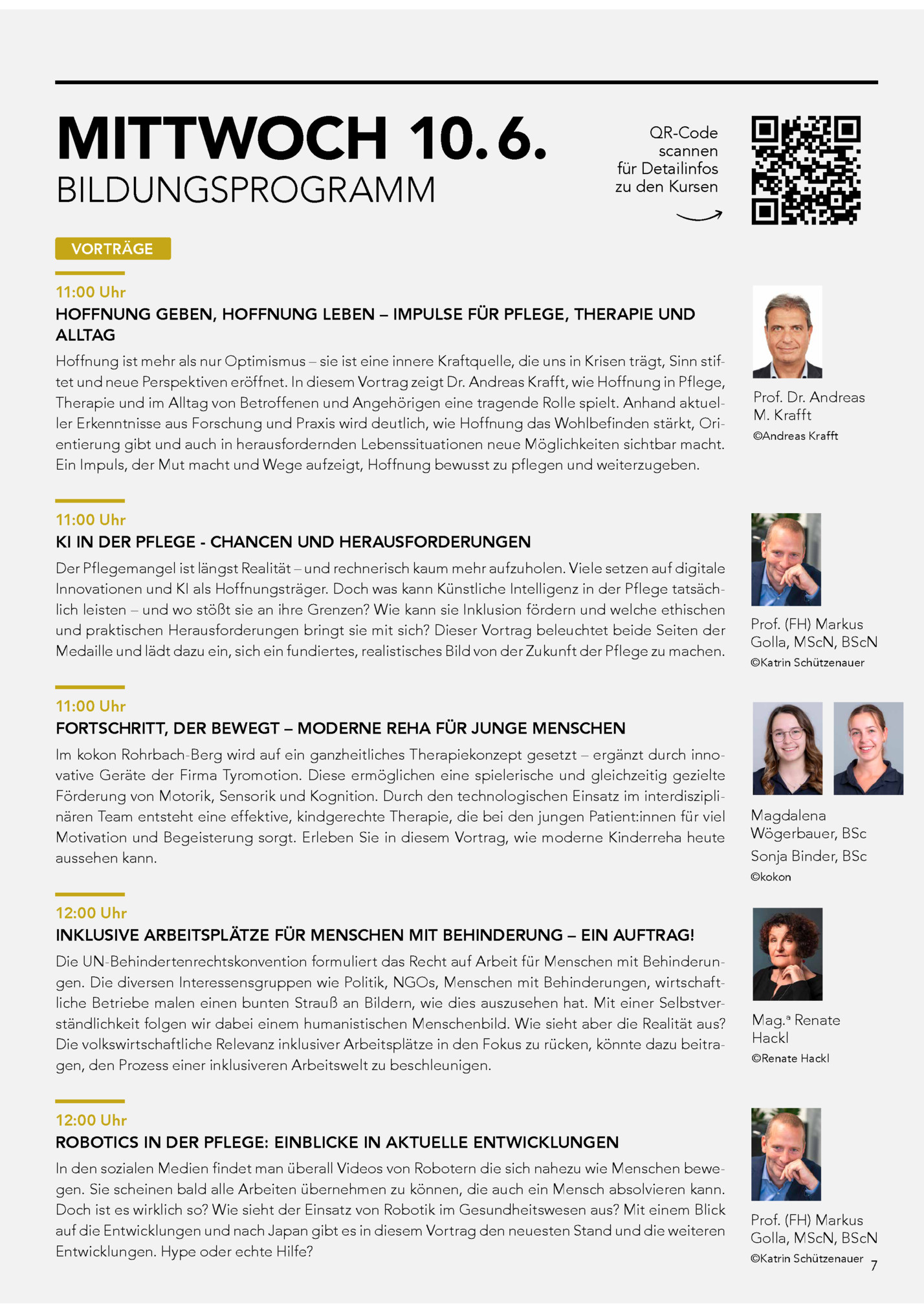 MITTWOCH 10. 6.
BILDUNGSPROGRAMM

QR-Code scannen für Detailinfos zu den Kursen

VORTRÄGE

11:00 Uhr
HOFFNUNG GEBEN, HOFFNUNG LEBEN – IMPULSE FÜR PFLEGE, THERAPIE UND ALLTAG

Hoffnung ist mehr als nur Optimismus – sie ist eine innere Kraftquelle, die uns in Krisen trägt, Sinn stiftet und neue Perspektiven eröffnet. In diesem Vortrag zeigt Dr. Andreas Krafft, wie Hoffnung in Pflege, Therapie und im Alltag von Betroffenen und Angehörigen eine tragende Rolle spielt. Anhand aktueller Erkenntnisse aus Forschung und Praxis wird deutlich, wie Hoffnung das Wohlbefinden stärkt, Orientierung gibt und auch in herausfordernden Lebenssituationen neue Möglichkeiten sichtbar macht. Ein Impuls, der Mut macht und Wege aufzeigt, Hoffnung bewusst zu pflegen und weiterzugeben.

Prof. Dr. Andreas M. Krafft
©Andreas Krafft

11:00 Uhr
KI IN DER PFLEGE - CHANCEN UND HERAUSFORDERUNGEN

Der Pflegemangel ist längst Realität – und rechnerisch kaum mehr aufzuholen. Viele setzen auf digitale Innovationen und KI als Hoffnungsträger. Doch was kann Künstliche Intelligenz in der Pflege tatsächlich leisten – und wo stößt sie an ihre Grenzen? Wie kann sie Inklusion fördern und welche ethischen und praktischen Herausforderungen bringt sie mit sich? Dieser Vortrag beleuchtet beide Seiten der Medaille und lädt dazu ein, sich ein fundiertes, realistisches Bild von der Zukunft der Pflege zu machen.

Prof. (FH) Markus Golla, MScN, BScN
©Katrin Schützenauer

11:00 Uhr
FORTSCHRITT, DER BEWEGT – MODERNE REHA FÜR JUNGE MENSCHEN

Im kokon Rohrbach-Berg wird auf ein ganzheitliches Therapiekonzept gesetzt – ergänzt durch innovative Geräte der Firma Tyromotion. Diese ermöglichen eine spielerische und gleichzeitig gezielte Förderung von Motorik, Sensorik und Kognition. Durch den technologischen Einsatz im interdisziplinären Team entsteht eine effektive, kindgerechte Therapie, die bei den jungen Patient:innen für viel Motivation und Begeisterung sorgt. Erleben Sie in diesem Vortrag, wie moderne Kinderreha heute aussehen kann.

Magdalena Wögerbauer, BSc
Sonja Binder, BSc
©kokon

12:00 Uhr
INKLUSIVE ARBEITSPLÄTZE FÜR MENSCHEN MIT BEHINDERUNG – EIN AUFTRAG!

Die UN-Behindertenrechtskonvention formuliert das Recht auf Arbeit für Menschen mit Behinderungen. Die diversen Interessensgruppen wie Politik, NGOs, Menschen mit Behinderungen, wirtschaftliche Betriebe malen einen bunten Strauß an Bildern, wie dies auszusehen hat. Mit einer Selbstverständlichkeit folgen wir dabei einem humanistischen Menschenbild. Wie sieht aber die Realität aus? Die volkswirtschaftliche Relevanz inklusiver Arbeitsplätze in den Fokus zu rücken, könnte dazu beitragen, den Prozess einer inklusiveren Arbeitswelt zu beschleunigen.

Mag.ª Renate Hackl
©Renate Hackl

12:00 Uhr
ROBOTICS IN DER PFLEGE: EINBLICKE IN AKTUELLE ENTWICKLUNGEN

In den sozialen Medien findet man überall Videos von Robotern die sich nahezu wie Menschen bewegen. Sie scheinen bald alle Arbeiten übernehmen zu können, die auch ein Mensch absolvieren kann. Doch ist es wirklich so? Wie sieht der Einsatz von Robotik im Gesundheitswesen aus? Mit einem Blick auf die Entwicklungen und nach Japan gibt es in diesem Vortrag den neuesten Stand und die weiteren Entwicklungen. Hype oder echte Hilfe?

Prof. (FH) Markus Golla, MScN, BScN
©Katrin Schützenauer

7